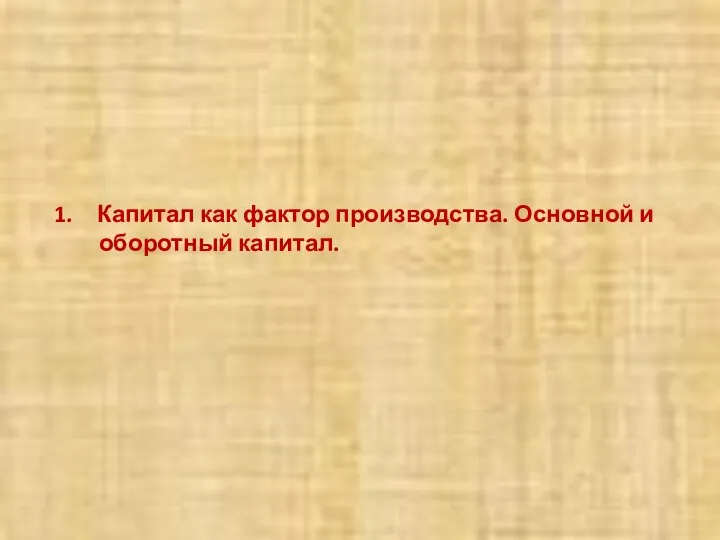 1. Капитал как фактор производства. Основной и оборотный капитал.